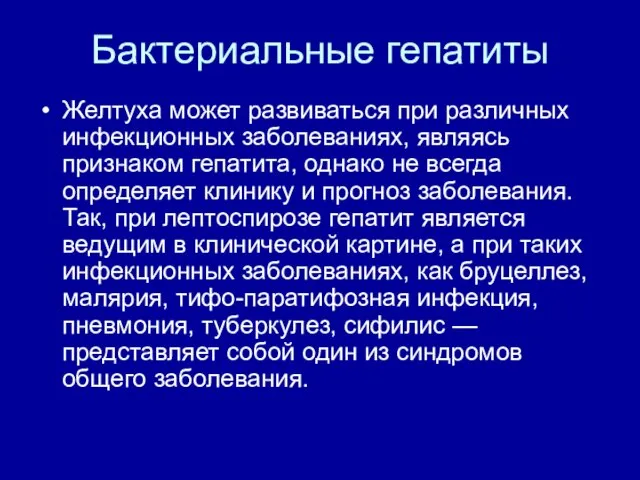 Бактериальные гепатиты

• Желтуха может развиваться при различных инфекционных заболеваниях, являясь признаком гепатита, однако не всегда определяет клинику и прогноз заболевания. Так, при лептоспирозе гепатит является ведущим в клинической картине, а при таких инфекционных заболеваниях, как бруцеллез, малярия, тифо-паратифозная инфекция, пневмония, туберкулез, сифилис — представляет собой один из синдромов общего заболевания.